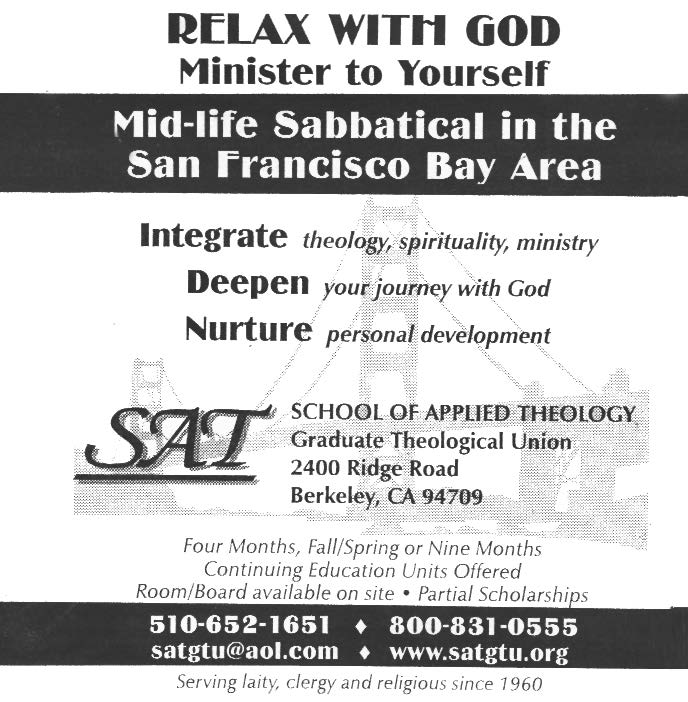 RELAX WITH GOD
Minister to Yourself

Mid-life Sabbatical in the
San Francisco Bay Area

Integrate theology, spirituality, ministry
Deepen your journey with God
Nurture personal development

SAT

SCHOOL OF APPLIED THEOLOGY
Graduate Theological Union
2400 Ridge Road
Berkeley, CA 94709

Four Months, Fall/Spring or Nine Months
Continuing Education Units Offered
Room/Board available on site • Partial Scholarships

510-652-1651 ♦ 800-831-0555
satgtu@aol.com ♦ www.satgtu.org

Serving laity, clergy and religious since 1960